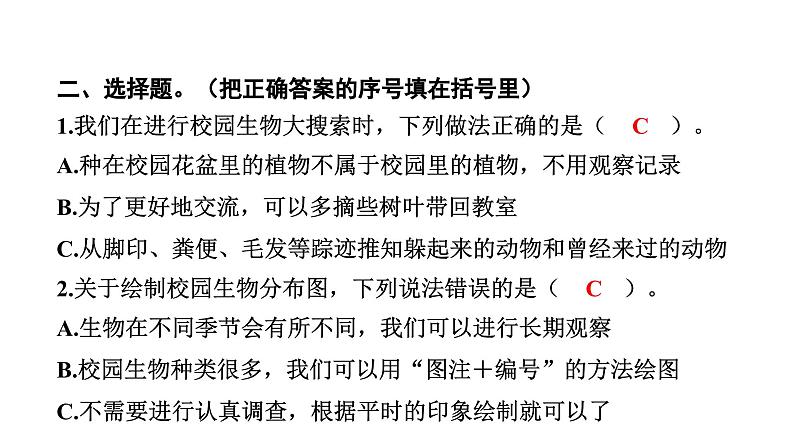 二、选择题。（把正确答案的序号填在括号里）

1.我们在进行校园生物大搜索时，下列做法正确的是（ C ）。

A.种在校园花盆里的植物不属于校园里的植物，不用观察记录

B.为了更好地交流，可以多摘些树叶带回教室

C.从脚印、粪便、毛发等踪迹推知躲起来的动物和曾经来过的动物

2.关于绘制校园生物分布图，下列说法错误的是（ C ）。

A.生物在不同季节会有所不同，我们可以进行长期观察

B.校园生物种类很多，我们可以用“图注＋编号”的方法绘图

C.不需要进行认真调查，根据平时的印象绘制就可以了